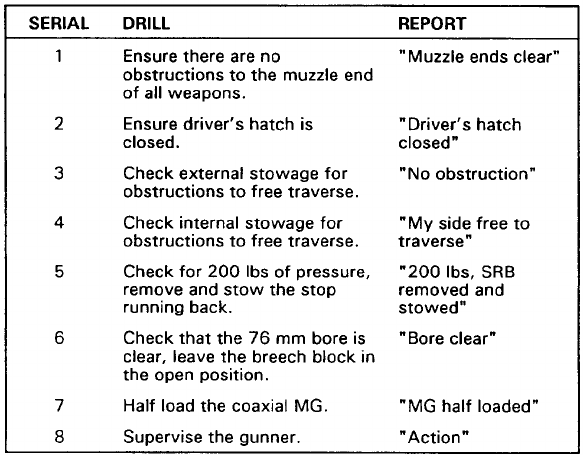 | SERIAL | DRILL | REPORT |
|---|---|---|
| 1 | Ensure there are no obstructions to the muzzle end of all weapons. | "Muzzle ends clear" |
| 2 | Ensure driver's hatch is closed. | "Driver's hatch closed" |
| 3 | Check external stowage for obstructions to free traverse. | "No obstruction" |
| 4 | Check internal stowage for obstructions to free traverse. | "My side free to traverse" |
| 5 | Check for 200 lbs of pressure, remove and stow the stop running back. | "200 lbs, SRB removed and stowed" |
| 6 | Check that the 76 mm bore is clear, leave the breech block in the open position. | "Bore clear" |
| 7 | Half load the coaxial MG. | "MG half loaded" |
| 8 | Supervise the gunner. | "Action" |